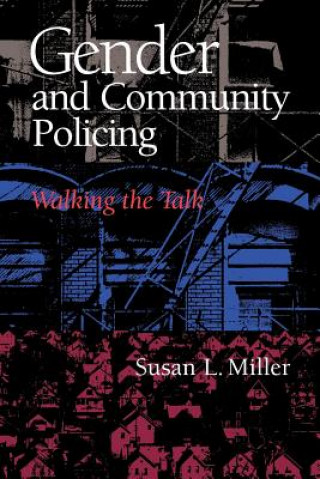 Gender and Community Policing

Walking the Talk

Susan L. Miller